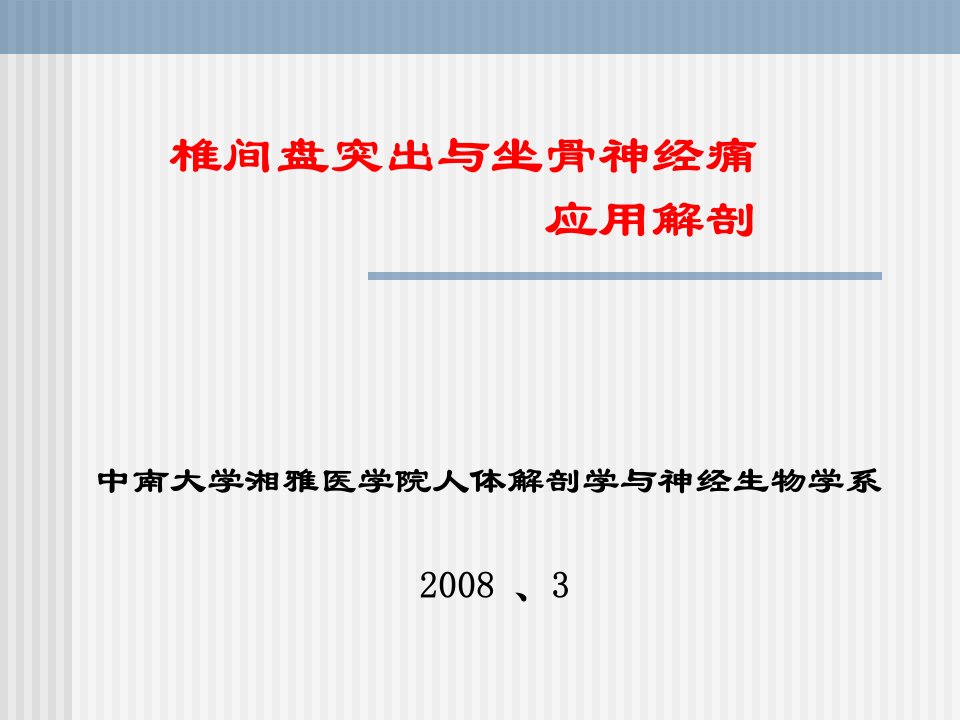 椎间盘突出与坐骨神经痛
应用解剖

中南大学湘雅医学院人体解剖学与神经生物学系

2008 、3